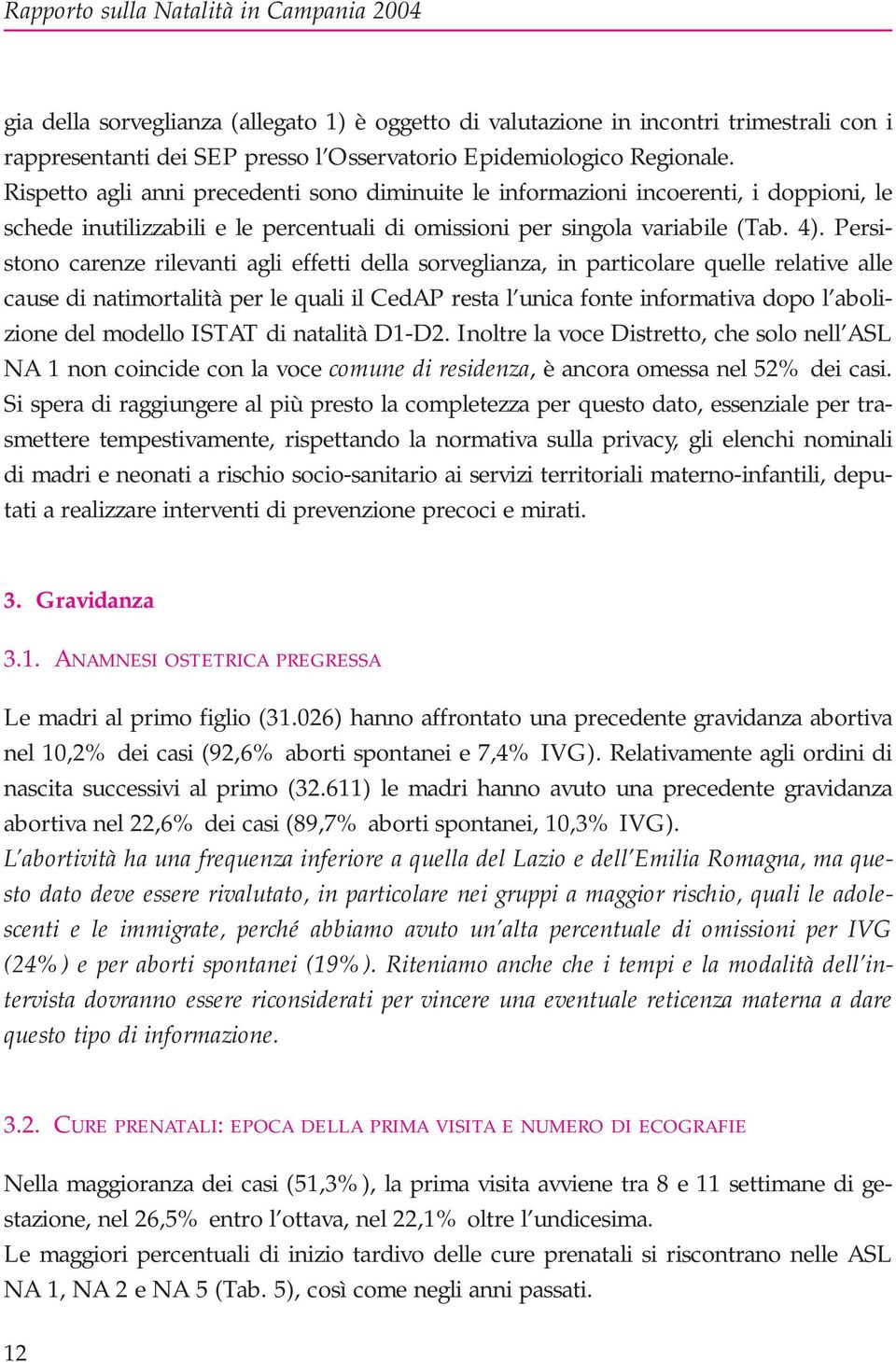 Rapporto sulla Natalità in Campania 2004

gia della sorveglianza (allegato 1) è oggetto di valutazione in incontri trimestrali con i rappresentanti dei SEP presso l'Osservatorio Epidemiologico Regionale.
Rispetto agli anni precedenti sono diminuite le informazioni incoerenti, i doppioni, le schede inutilizzabili e le percentuali di omissioni per singola variabile (Tab. 4). Persistono carenze rilevanti agli effetti della sorveglianza, in particolare quelle relative alle cause di natimortalità per le quali il CedAP resta l'unica fonte informativa dopo l'abolizione del modello ISTAT di natalità D1-D2. Inoltre la voce Distretto, che solo nell'ASL NA 1 non coincide con la voce comune di residenza, è ancora omessa nel 52% dei casi. Si spera di raggiungere al più presto la completezza per questo dato, essenziale per trasmettere tempestivamente, rispettando la normativa sulla privacy, gli elenchi nominali di madri e neonati a rischio socio-sanitario ai servizi territoriali materno-infantili, deputati a realizzare interventi di prevenzione precoci e mirati.

3. Gravidanza

3.1. ANAMNESI OSTETRICA PREGRESSA

Le madri al primo figlio (31.026) hanno affrontato una precedente gravidanza abortiva nel 10,2% dei casi (92,6% aborti spontanei e 7,4% IVG). Relativamente agli ordini di nascita successivi al primo (32.611) le madri hanno avuto una precedente gravidanza abortiva nel 22,6% dei casi (89,7% aborti spontanei, 10,3% IVG).
L'abortività ha una frequenza inferiore a quella del Lazio e dell'Emilia Romagna, ma questo dato deve essere rivalutato, in particolare nei gruppi a maggior rischio, quali le adolescenti e le immigrate, perché abbiamo avuto un'alta percentuale di omissioni per IVG (24%) e per aborti spontanei (19%). Riteniamo anche che i tempi e la modalità dell'intervista dovranno essere riconsiderati per vincere una eventuale reticenza materna a dare questo tipo di informazione.

3.2. CURE PRENATALI: EPOCA DELLA PRIMA VISITA E NUMERO DI ECOGRAFIE

Nella maggioranza dei casi (51,3%), la prima visita avviene tra 8 e 11 settimane di gestazione, nel 26,5% entro l'ottava, nel 22,1% oltre l'undicesima.
Le maggiori percentuali di inizio tardivo delle cure prenatali si riscontrano nelle ASL NA 1, NA 2 e NA 5 (Tab. 5), così come negli anni passati.

12